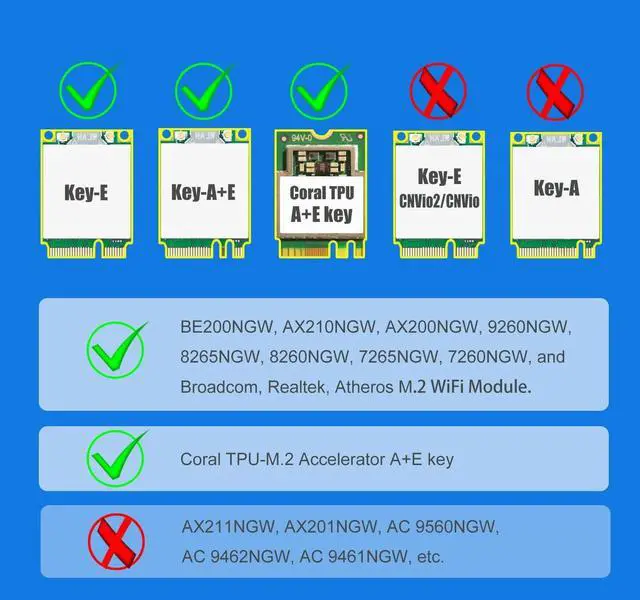 Key-E

Key-A+E

94V-0

Coral TPU A+E key

Key-E CNVio2/CNVio

Key-A

BE200NGW, AX210NGW, AX200NGW, 9260NGW, 8265NGW, 8260NGW, 7265NGW, 7260NGW, and Broadcom, Realtek, Atheros M.2 WiFi Module.

Coral TPU-M.2 Accelerator A+E key

AX211NGW, AX201NGW, AC 9560NGW, AC 9462NGW, AC 9461NGW, etc.